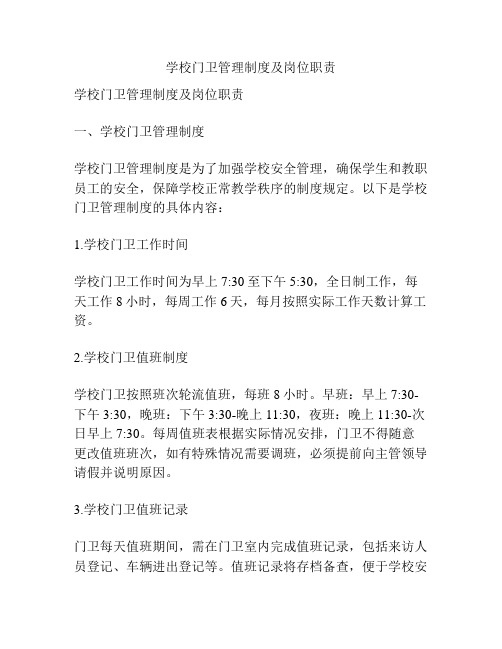 学校门卫管理制度及岗位职责

学校门卫管理制度及岗位职责

一、学校门卫管理制度

学校门卫管理制度是为了加强学校安全管理，确保学生和教职员工的安全，保障学校正常教学秩序的制度规定。以下是学校门卫管理制度的具体内容：

1.学校门卫工作时间

学校门卫工作时间为早上 7:30 至下午 5:30，全日制工作，每天工作 8 小时，每周工作 6 天，每月按照实际工作天数计算工资。

2.学校门卫值班制度

学校门卫按照班次轮流值班，每班 8 小时。早班：早上 7:30-下午 3:30，晚班：下午 3:30-晚上 11:30，夜班：晚上 11:30-次日早上 7:30。每周值班表根据实际情况安排，门卫不得随意更改值班班次，如有特殊情况需要调班，必须提前向主管领导请假并说明原因。

3.学校门卫值班记录

门卫每天值班期间，需在门卫室内完成值班记录，包括来访人员登记、车辆进出登记等。值班记录将存档备查，便于学校安